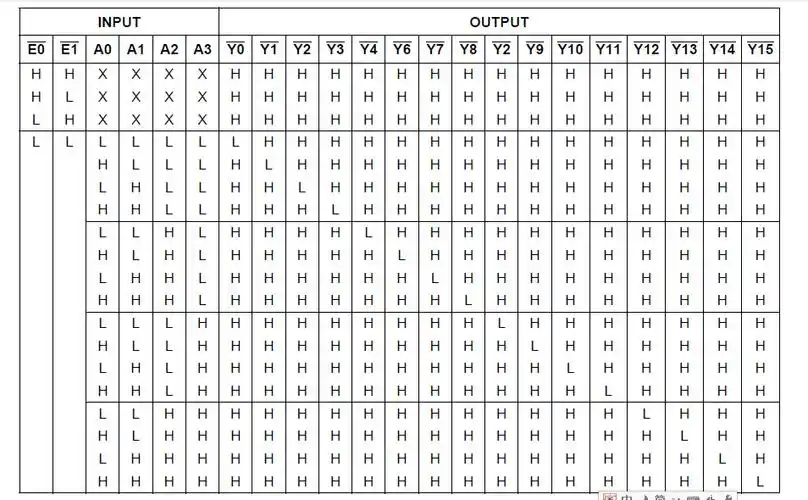 | INPUT | | | | | | OUTPUT | | | | | | | | | | | | | | | |
|---|---|---|---|---|---|---|---|---|---|---|---|---|---|---|---|---|---|---|---|---|---|
| $\overline{E0}$ | $\overline{E1}$ | A0 | A1 | A2 | A3 | $\overline{Y0}$ | $\overline{Y1}$ | $\overline{Y2}$ | $\overline{Y3}$ | $\overline{Y4}$ | $\overline{Y6}$ | $\overline{Y7}$ | $\overline{Y8}$ | $\overline{Y2}$ | $\overline{Y9}$ | $\overline{Y10}$ | $\overline{Y11}$ | $\overline{Y12}$ | $\overline{Y13}$ | $\overline{Y14}$ | $\overline{Y15}$ |
| H | H | X | X | X | X | H | H | H | H | H | H | H | H | H | H | H | H | H | H | H | H |
| H | L | X | X | X | X | H | H | H | H | H | H | H | H | H | H | H | H | H | H | H | H |
| L | H | X | X | X | X | H | H | H | H | H | H | H | H | H | H | H | H | H | H | H | H |
| L | L | L | L | L | L | L | H | H | H | H | H | H | H | H | H | H | H | H | H | H | H |
| | | H | L | L | L | H | L | H | H | H | H | H | H | H | H | H | H | H | H | H | H |
| | | L | H | L | L | H | H | L | H | H | H | H | H | H | H | H | H | H | H | H | H |
| | | H | H | L | L | H | H | H | L | H | H | H | H | H | H | H | H | H | H | H | H |
| | | L | L | H | L | H | H | H | H | L | H | H | H | H | H | H | H | H | H | H | H |
| | | H | L | H | L | H | H | H | H | H | L | H | H | H | H | H | H | H | H | H | H |
| | | L | H | H | L | H | H | H | H | H | H | L | H | H | H | H | H | H | H | H | H |
| | | H | H | H | L | H | H | H | H | H | H | H | L | H | H | H | H | H | H | H | H |
| | | L | L | L | H | H | H | H | H | H | H | H | H | L | H | H | H | H | H | H | H |
| | | H | L | L | H | H | H | H | H | H | H | H | H | H | L | H | H | H | H | H | H |
| | | L | H | L | H | H | H | H | H | H | H | H | H | H | H | L | H | H | H | H | H |
| | | H | H | L | H | H | H | H | H | H | H | H | H | H | H | H | L | H | H | H | H |
| | | L | L | H | H | H | H | H | H | H | H | H | H | H | H | H | H | L | H | H | H |
| | | H | L | H | H | H | H | H | H | H | H | H | H | H | H | H | H | H | L | H | H |
| | | L | H | H | H | H | H | H | H | H | H | H | H | H | H | H | H | H | H | L | H |
| | | H | H | H | H | H | H | H | H | H | H | H | H | H | H | H | H | H | H | H | L |